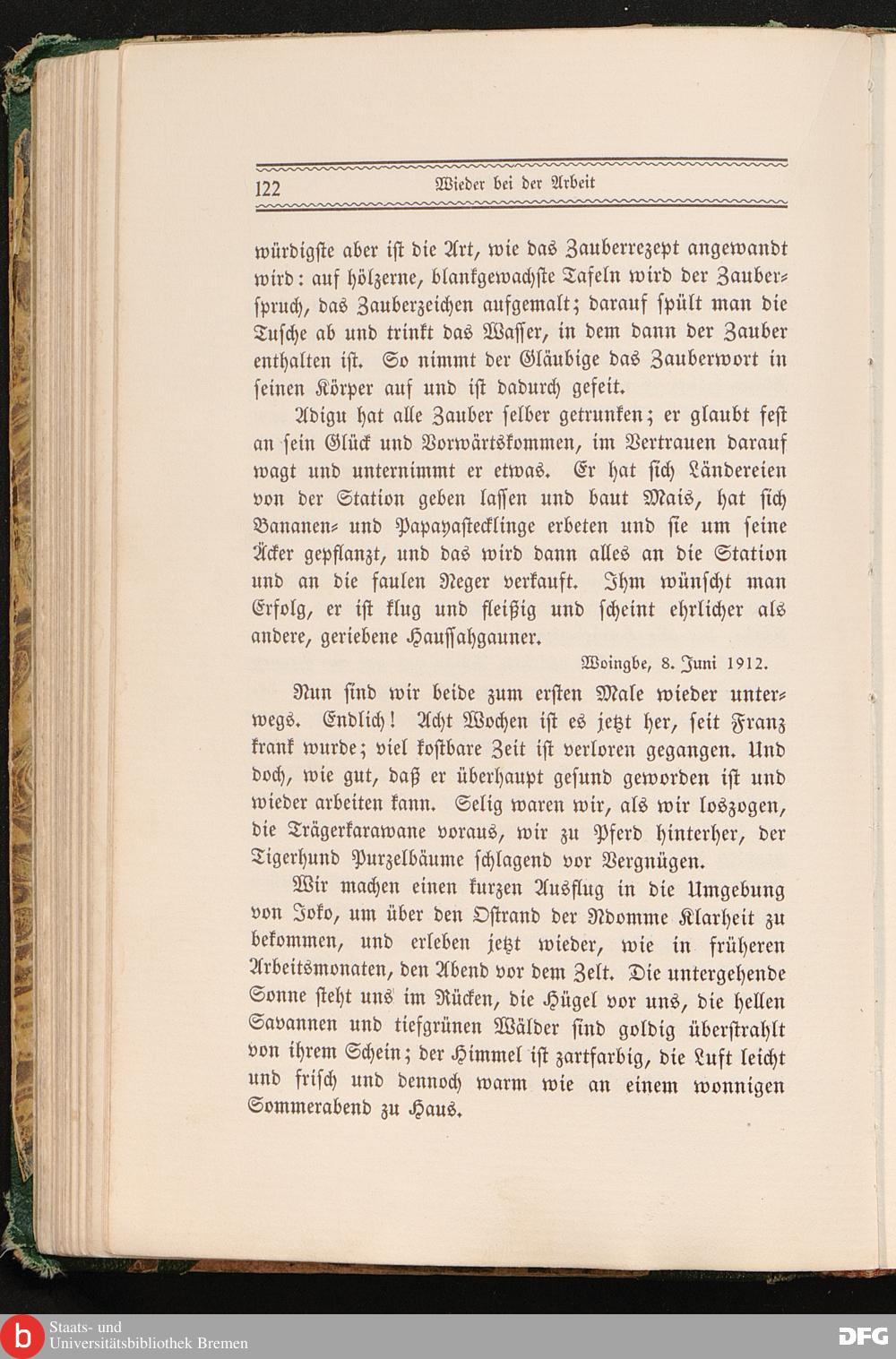 122 Wieder bei der Arbeit

würdigste aber ist die Art, wie das Zauberrezept angewandt wird: auf hölzerne, blankgewachste Tafeln wird der Zauberspruch, das Zauberzeichen aufgemalt; darauf spült man die Tusche ab und trinkt das Wasser, in dem dann der Zauber enthalten ist. So nimmt der Gläubige das Zauberwort in seinen Körper auf und ist dadurch gefeit.

Adigu hat alle Zauber selber getrunken; er glaubt fest an sein Glück und Vorwärtskommen, im Vertrauen darauf wagt und unternimmt er etwas. Er hat sich Ländereien von der Station geben lassen und baut Mais, hat sich Bananen- und Papayastecklinge erbeten und sie um seine Äcker gepflanzt, und das wird dann alles an die Station und an die faulen Neger verkauft. Ihm wünscht man Erfolg, er ist klug und fleißig und scheint ehrlicher als andere, geriebene Haussahgauner.

Woingbe, 8. Juni 1912.

Nun sind wir beide zum ersten Male wieder unterwegs. Endlich! Acht Wochen ist es jetzt her, seit Franz krank wurde; viel kostbare Zeit ist verloren gegangen. Und doch, wie gut, daß er überhaupt gesund geworden ist und wieder arbeiten kann. Selig waren wir, als wir loszogen, die Trägerkarawane voraus, wir zu Pferd hinterher, der Tigerhund Purzelbäume schlagend vor Vergnügen.

Wir machen einen kurzen Ausflug in die Umgebung von Joko, um über den Ostrand der Ndomme Klarheit zu bekommen, und erleben jetzt wieder, wie in früheren Arbeitsmonaten, den Abend vor dem Zelt. Die untergehende Sonne steht uns im Rücken, die Hügel vor uns, die hellen Savannen und tiefgrünen Wälder sind goldig überstrahlt von ihrem Schein; der Himmel ist zartfarbig, die Luft leicht und frisch und dennoch warm wie an einem wonnigen Sommerabend zu Haus.

Staats- und Universitätsbibliothek Bremen
DFG